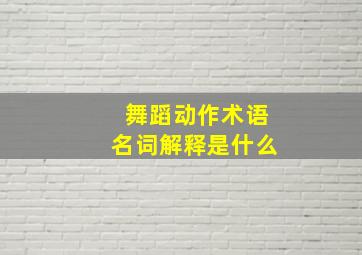 舞蹈动作术语
名词解释是什么